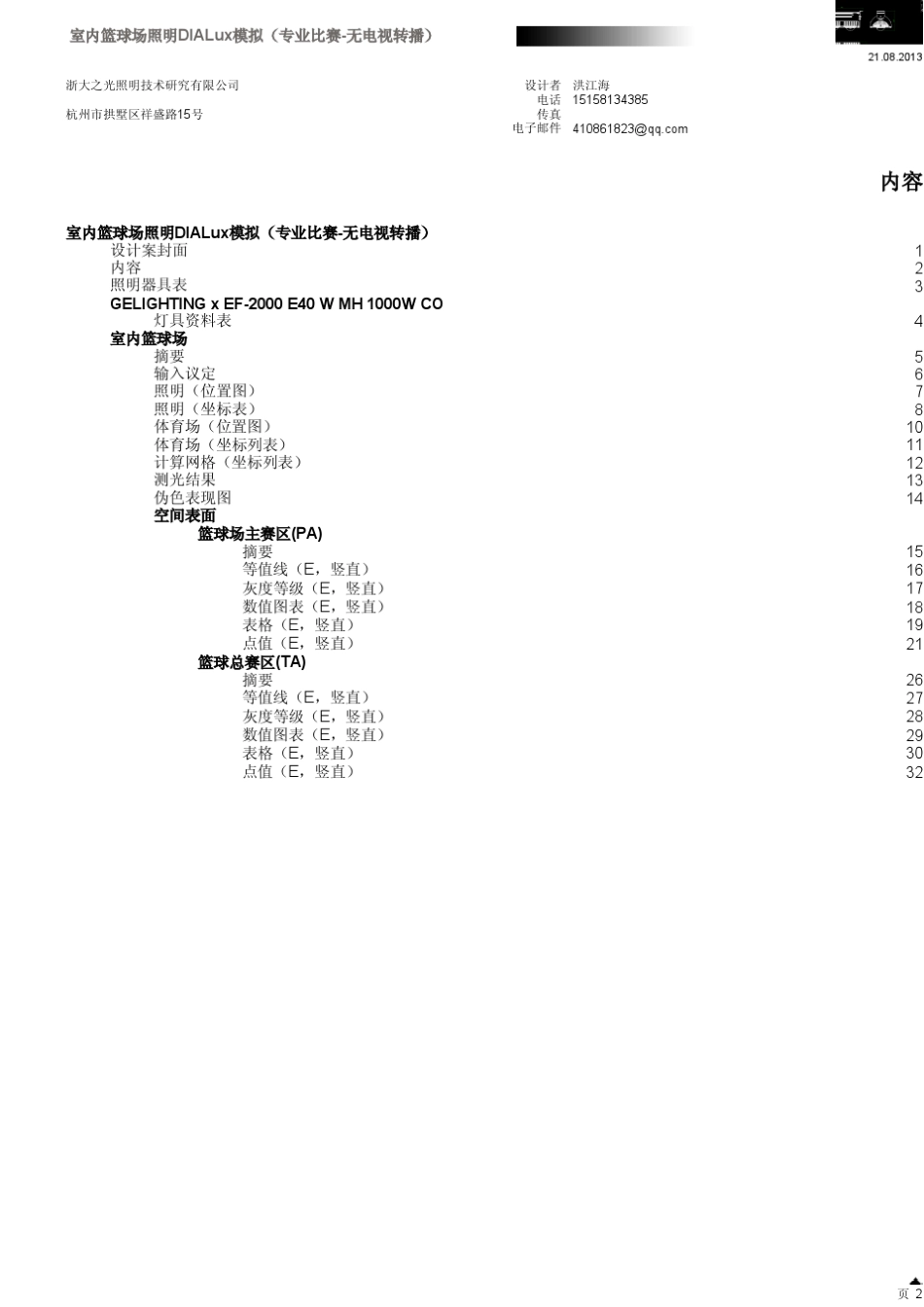 室内篮球场照明DIALux模拟（专业比赛-无电视转播）

21.08.2013

浙大之光照明技术研究有限公司

杭州市拱墅区祥盛路15号

设计者 洪江海
电话 15158134385
传真
电子邮件 410861823@qq.com

内容

室内篮球场照明DIALux模拟（专业比赛-无电视转播）
设计案封面 1
内容 2
照明器具表 3
GELIGHTING x EF-2000 E40 W MH 1000W CO
灯具资料表 4
室内篮球场
摘要 5
输入议定 6
照明（位置图） 7
照明（坐标表） 8
体育场（位置图） 10
体育场（坐标列表） 11
计算网格（坐标列表） 12
测光结果 13
伪色表现图 14
空间表面
篮球场主赛区(PA)
摘要 15
等值线（E，竖直） 16
灰度等级（E，竖直） 17
数值图表（E，竖直） 18
表格（E，竖直） 19
点值（E，竖直） 21
篮球总赛区(TA)
摘要 26
等值线（E，竖直） 27
灰度等级（E，竖直） 28
数值图表（E，竖直） 29
表格（E，竖直） 30
点值（E，竖直） 32

页 2